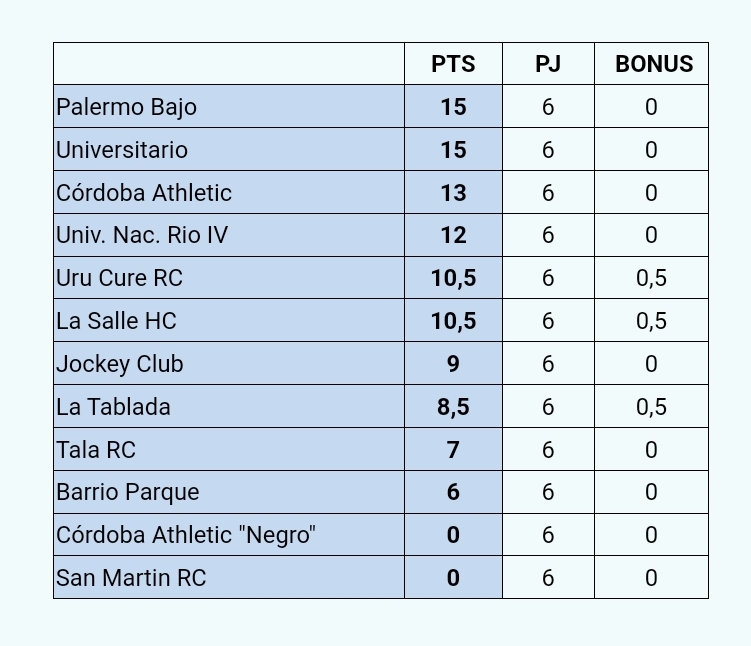 | | PTS | PJ | BONUS |
|---|---|---|---|
| Palermo Bajo | 15 | 6 | 0 |
| Universitario | 15 | 6 | 0 |
| Córdoba Athletic | 13 | 6 | 0 |
| Univ. Nac. Rio IV | 12 | 6 | 0 |
| Uru Cure RC | 10,5 | 6 | 0,5 |
| La Salle HC | 10,5 | 6 | 0,5 |
| Jockey Club | 9 | 6 | 0 |
| La Tablada | 8,5 | 6 | 0,5 |
| Tala RC | 7 | 6 | 0 |
| Barrio Parque | 6 | 6 | 0 |
| Córdoba Athletic "Negro" | 0 | 6 | 0 |
| San Martin RC | 0 | 6 | 0 |